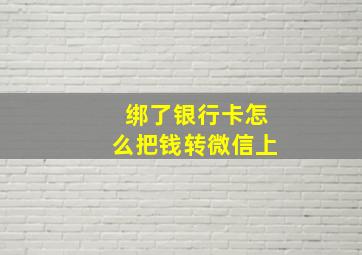 绑了银行卡怎么把钱转微信上